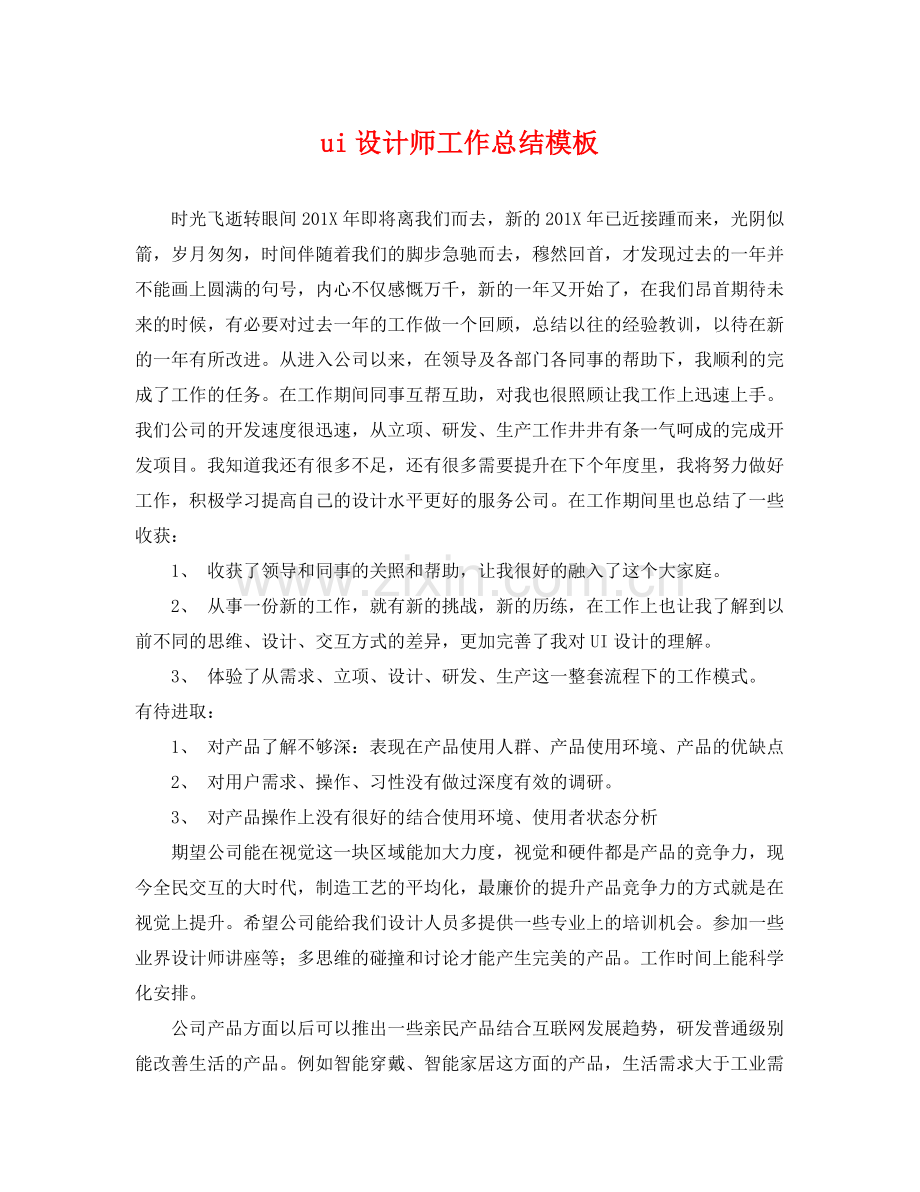 ui设计师工作总结模板

时光飞逝转眼间201X年即将离我们而去，新的201X年已近接踵而来，光阴似箭，岁月匆匆，时间伴随着我们的脚步急驰而去，穆然回首，才发现过去的一年并不能画上圆满的句号，内心不仅感慨万千，新的一年又开始了，在我们昂首期待未来的时候，有必要对过去一年的工作做一个回顾，总结以往的经验教训，以待在新的一年有所改进。从进入公司以来，在领导及各部门各同事的帮助下，我顺利的完成了工作的任务。在工作期间同事互帮互助，对我也很照顾让我工作上迅速上手。我们公司的开发速度很迅速，从立项、研发、生产工作井井有条一气呵成的完成开发项目。我知道我还有很多不足，还有很多需要提升在下个年度里，我将努力做好工作，积极学习提高自己的设计水平更好的服务公司。在工作期间里也总结了一些收获：

1、 收获了领导和同事的关照和帮助，让我很好的融入了这个大家庭。

2、 从事一份新的工作，就有新的挑战，新的历练，在工作上也让我了解到以前不同的思维、设计、交互方式的差异，更加完善了我对UI设计的理解。

3、 体验了从需求、立项、设计、研发、生产这一整套流程下的工作模式。

有待进取：

1、 对产品了解不够深：表现在产品使用人群、产品使用环境、产品的优缺点

2、 对用户需求、操作、习性没有做过深度有效的调研。

3、 对产品操作上没有很好的结合使用环境、使用者状态分析

期望公司能在视觉这一块区域能加大力度，视觉和硬件都是产品的竞争力，现今全民交互的大时代，制造工艺的平均化，最廉价的提升产品竞争力的方式就是在视觉上提升。希望公司能给我们设计人员多提供一些专业上的培训机会。参加一些业界设计师讲座等；多思维的碰撞和讨论才能产生完美的产品。工作时间上能科学化安排。

公司产品方面以后可以推出一些亲民产品结合互联网发展趋势，研发普通级别能改善生活的产品。例如智能穿戴、智能家居这方面的产品，生活需求大于工业需

www.zixin.com.cn